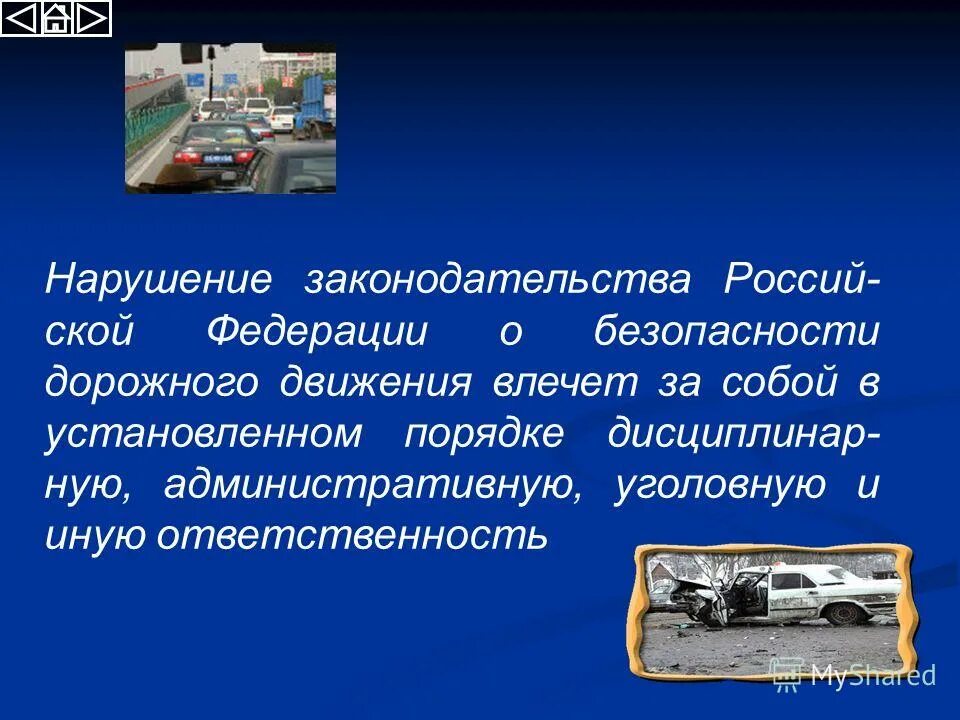 Нарушение законодательства Российской Федерации о безопасности дорожного движения влечет за собой в установленном порядке дисциплинарную, административную, уголовную и иную ответственность

MyShared